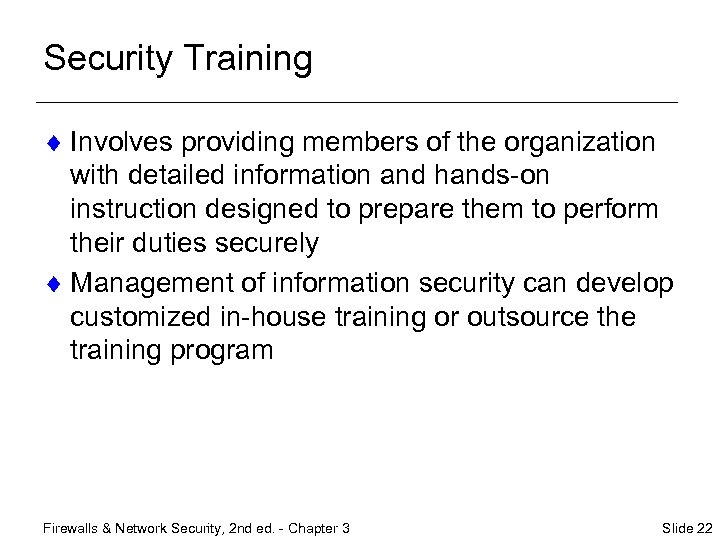 Security Training

♦ Involves providing members of the organization with detailed information and hands-on instruction designed to prepare them to perform their duties securely

♦ Management of information security can develop customized in-house training or outsource the training program

Firewalls & Network Security, 2nd ed. - Chapter 3

Slide 22